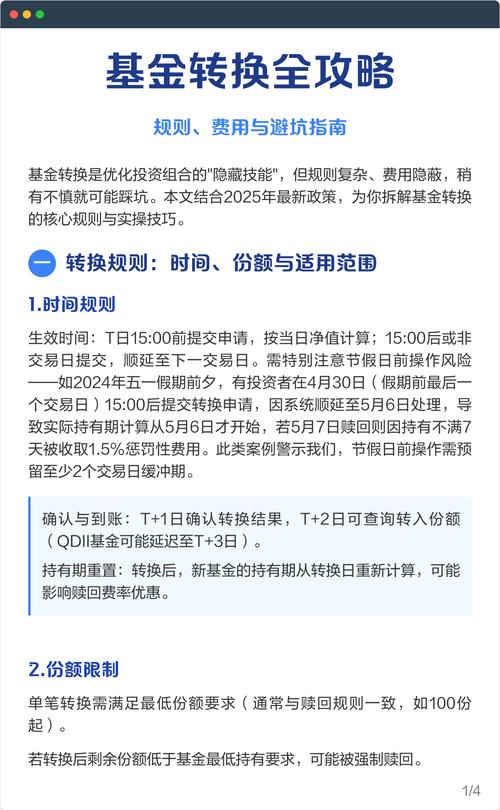 基金转换全攻略

规则、费用与避坑指南

基金转换是优化投资组合的"隐藏技能"，但规则复杂、费用隐蔽，稍有不慎就可能踩坑。本文结合2025年最新政策，为你拆解基金转换的核心规则与实操技巧。

一 转换规则：时间、份额与适用范围

1.时间规则

生效时间：T日15:00前提交申请，按当日净值计算；15:00后或非交易日提交，顺延至下一交易日。需特别注意节假日前操作风险——如2024年五一假期前夕，有投资者在4月30日（假期前最后一个交易日）15:00后提交转换申请，因系统顺延至5月6日处理，导致实际持有期计算从5月6日才开始，若5月7日赎回则因持有不满7天被收取1.5%惩罚性费用。此类案例警示我们，节假日前操作需预留至少2个交易日缓冲期。

确认与到账：T+1日确认转换结果，T+2日可查询转入份额（QDII基金可能延迟至T+3日）。

持有期重置：转换后，新基金的持有期从转换日重新计算，可能影响赎回费率优惠。

2.份额限制

单笔转换需满足最低份额要求（通常与赎回规则一致，如100份起）。

若转换后剩余份额低于基金最低持有要求，可能被强制赎回。

1/4